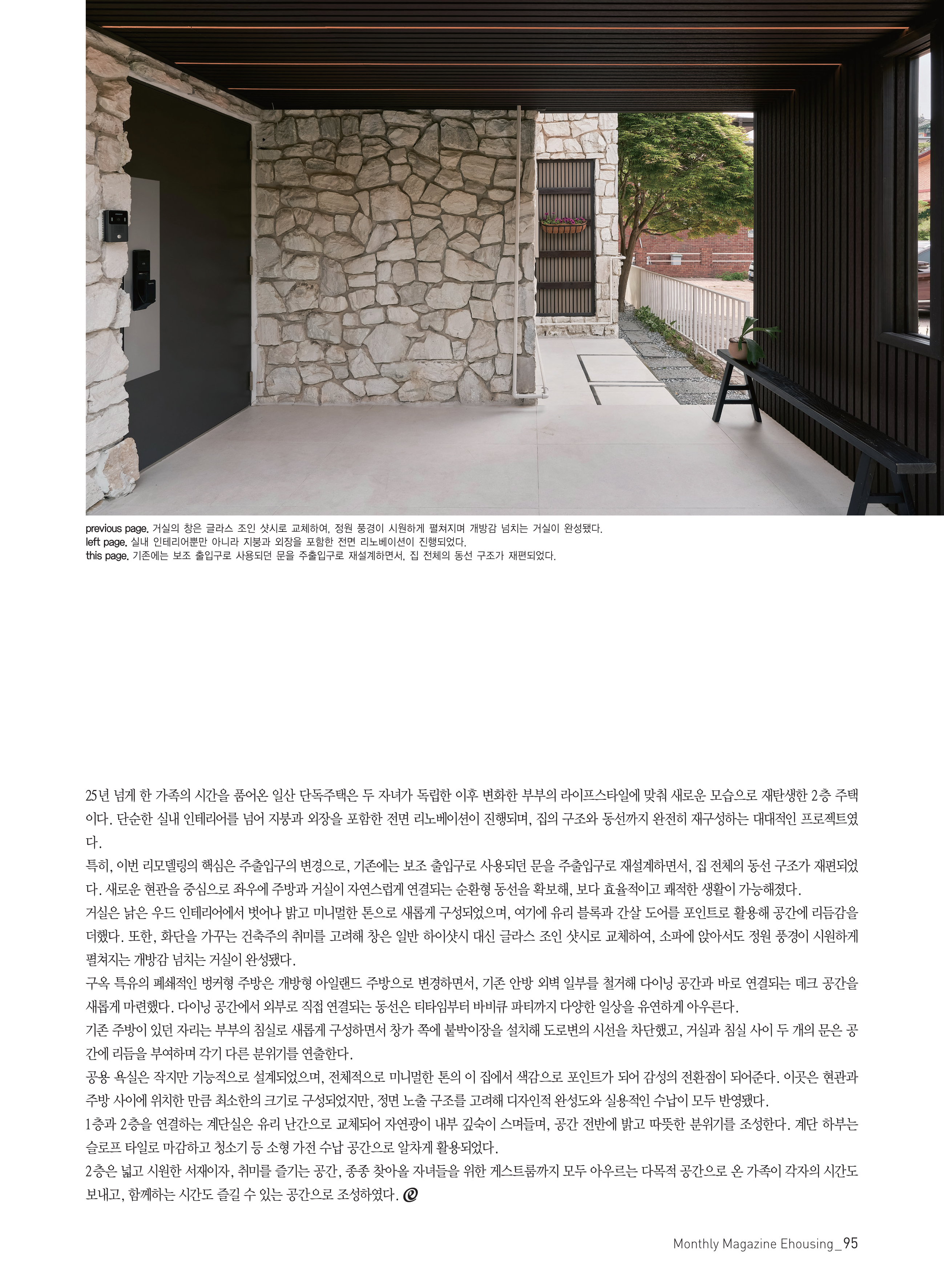 previous page. 거실의 창은 글라스 조인 샷시로 교체하여, 정원 풍경이 시원하게 펼쳐지며 개방감 넘치는 거실이 완성됐다.
left page. 실내 인테리어뿐만 아니라 지붕과 외장을 포함한 전면 리노베이션이 진행되었다.
this page. 기존에는 보조 출입구로 사용되던 문을 주출입구로 재설계하면서, 집 전체의 동선 구조가 재편되었다.

25년 넘게 한 가족의 시간을 품어온 일산 단독주택은 두 자녀가 독립한 이후 변화한 부부의 라이프스타일에 맞춰 새로운 모습으로 재탄생한 2층 주택이다. 단순한 실내 인테리어를 넘어 지붕과 외장을 포함한 전면 리노베이션이 진행되며, 집의 구조와 동선까지 완전히 재구성하는 대대적인 프로젝트였다.

특히, 이번 리모델링의 핵심은 주출입구의 변경으로, 기존에는 보조 출입구로 사용되던 문을 주출입구로 재설계하면서, 집 전체의 동선 구조가 재편되었다. 새로운 현관을 중심으로 좌우에 주방과 거실이 자연스럽게 연결되는 순환형 동선을 확보해, 보다 효율적이고 쾌적한 생활이 가능해졌다.

거실은 낡은 우드 인테리어에서 벗어나 밝고 미니멀한 톤으로 새롭게 구성되었으며, 여기에 유리 블록과 간살 도어를 포인트로 활용해 공간에 리듬감을 더했다. 또한, 화단을 가꾸는 건축주의 취미를 고려해 창은 일반 하이샷시 대신 글라스 조인 샷시로 교체하여, 소파에 앉아서도 정원 풍경이 시원하게 펼쳐지는 개방감 넘치는 거실이 완성됐다.

구옥 특유의 폐쇄적인 벙커형 주방은 개방형 아일랜드 주방으로 변경하면서, 기존 안방 외벽 일부를 철거해 다이닝 공간과 바로 연결되는 데크 공간을 새롭게 마련했다. 다이닝 공간에서 외부로 직접 연결되는 동선은 티타임부터 바비큐 파티까지 다양한 일상을 유연하게 아우른다.

기존 주방이 있던 자리는 부부의 침실로 새롭게 구성하면서 창가 쪽에 붙박이장을 설치해 도로변의 시선을 차단했고, 거실과 침실 사이 두 개의 문은 공간에 리듬을 부여하며 각기 다른 분위기를 연출한다.

공용 욕실은 작지만 기능적으로 설계되었으며, 전체적으로 미니멀한 톤의 이 집에서 색감으로 포인트가 되어 감성의 전환점이 되어준다. 이곳은 현관과 주방 사이에 위치한 만큼 최소한의 크기로 구성되었지만, 정면 노출 구조를 고려해 디자인적 완성도와 실용적인 수납이 모두 반영됐다.

1층과 2층을 연결하는 계단실은 유리 난간으로 교체되어 자연광이 내부 깊숙이 스며들며, 공간 전반에 밝고 따뜻한 분위기를 조성한다. 계단 하부는 슬로프 타일로 마감하고 청소기 등 소형 가전 수납 공간으로 알차게 활용되었다.

2층은 넓고 시원한 서재이자, 취미를 즐기는 공간, 종종 찾아올 자녀들을 위한 게스트룸까지 모두 아우르는 다목적 공간으로 온 가족이 각자의 시간도 보내고, 함께하는 시간도 즐길 수 있는 공간으로 조성하였다.

Monthly Magazine Ehousing_95